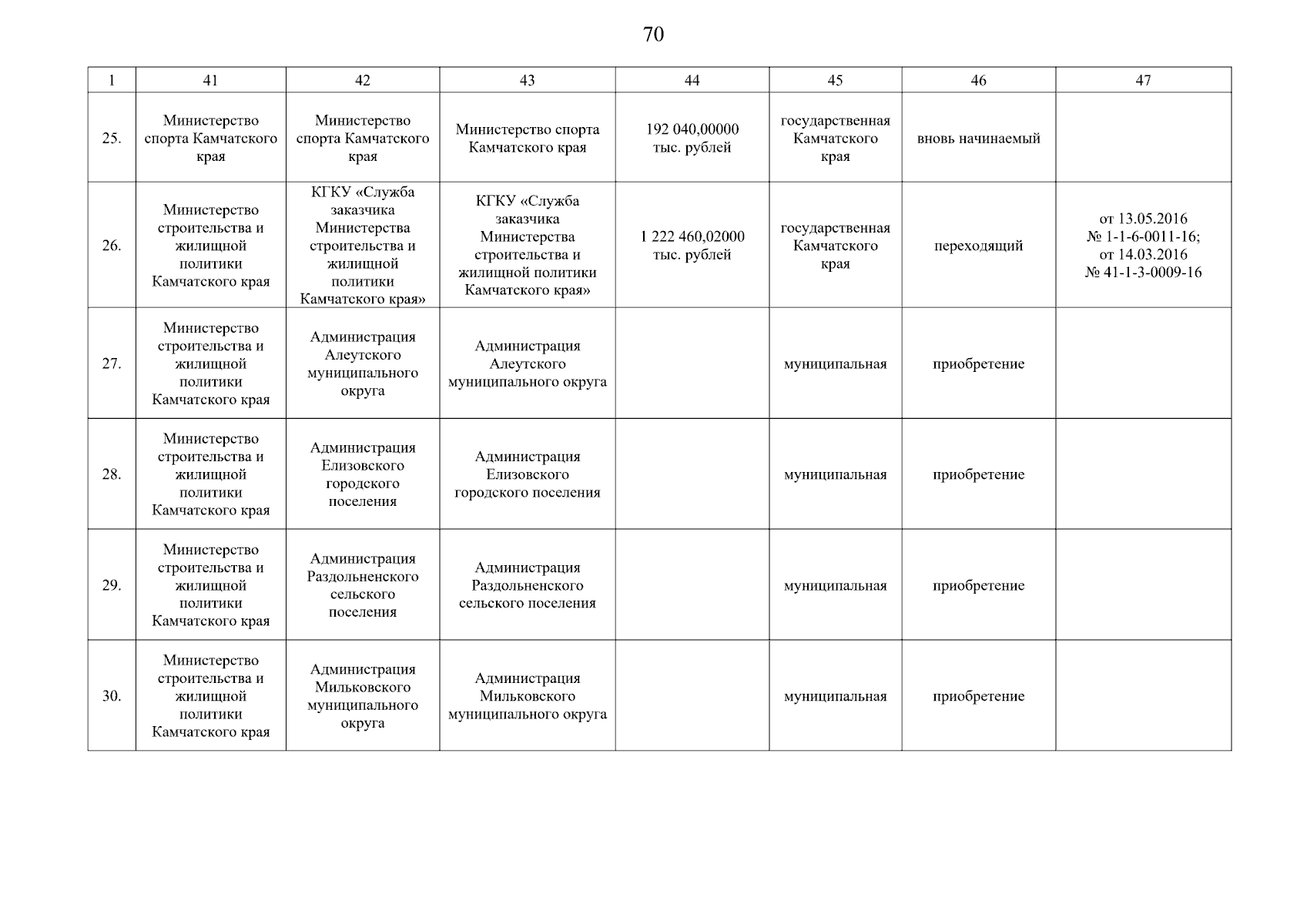 70

| 1 | 41 | 42 | 43 | 44 | 45 | 46 | 47 |
|---|---|---|---|---|---|---|---|
| 25. | Министерство спорта Камчатского края | Министерство спорта Камчатского края | Министерство спорта Камчатского края | 192 040,00000 тыс. рублей | государственная Камчатского края | вновь начинаемый | |
| 26. | Министерство строительства и жилищной политики Камчатского края | КГКУ «Служба заказчика Министерства строительства и жилищной политики Камчатского края» | КГКУ «Служба заказчика Министерства строительства и жилищной политики Камчатского края» | 1 222 460,02000 тыс. рублей | государственная Камчатского края | переходящий | от 13.05.2016 № 1-1-6-0011-16; от 14.03.2016 № 41-1-3-0009-16 |
| 27. | Министерство строительства и жилищной политики Камчатского края | Администрация Алеутского муниципального округа | Администрация Алеутского муниципального округа | | муниципальная | приобретение | |
| 28. | Министерство строительства и жилищной политики Камчатского края | Администрация Елизовского городского поселения | Администрация Елизовского городского поселения | | муниципальная | приобретение | |
| 29. | Министерство строительства и жилищной политики Камчатского края | Администрация Раздольненского сельского поселения | Администрация Раздольненского сельского поселения | | муниципальная | приобретение | |
| 30. | Министерство строительства и жилищной политики Камчатского края | Администрация Мильковского муниципального округа | Администрация Мильковского муниципального округа | | муниципальная | приобретение | |